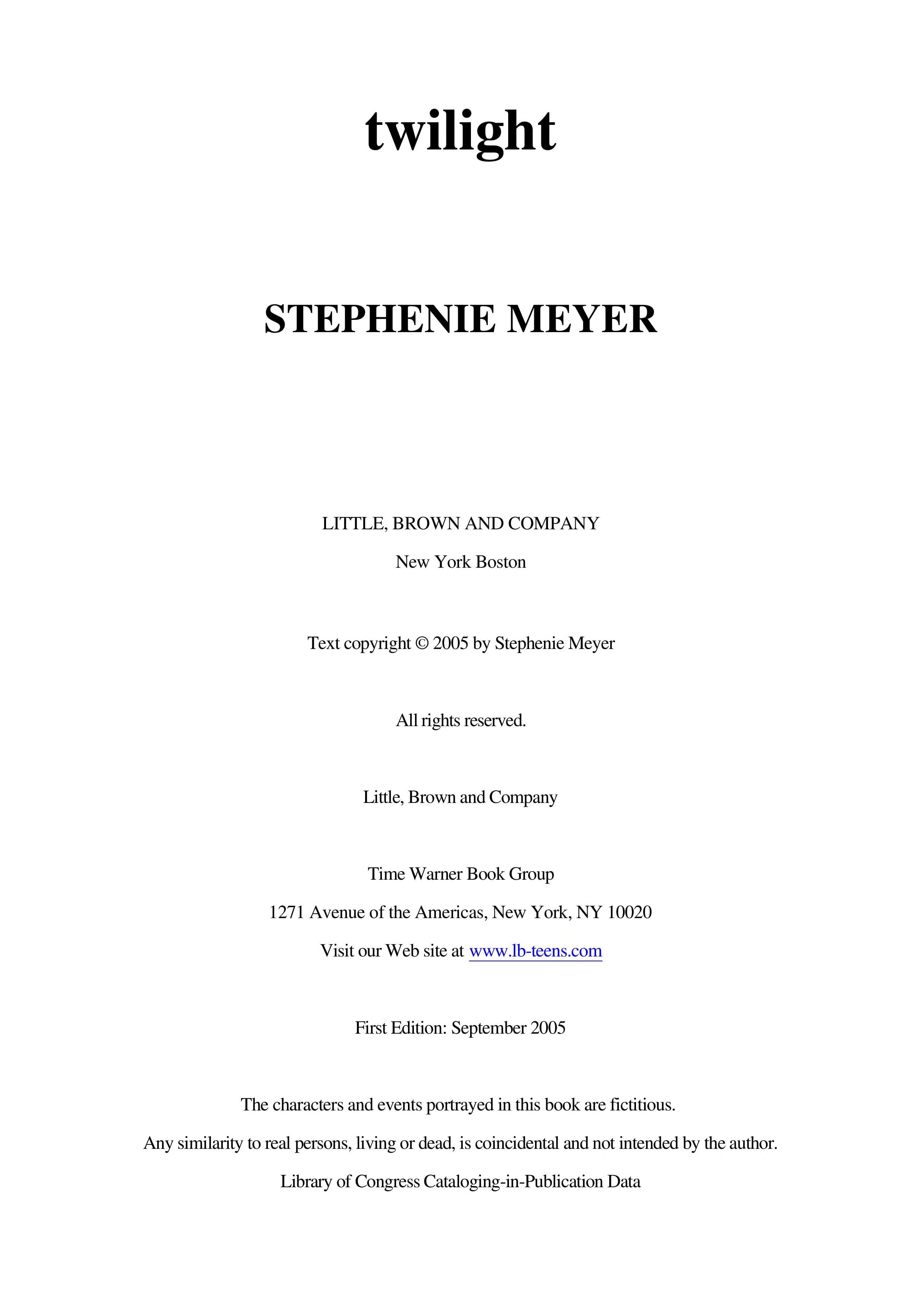 twilight

STEPHENIE MEYER

LITTLE, BROWN AND COMPANY

New York Boston

Text copyright © 2005 by Stephenie Meyer

All rights reserved.

Little, Brown and Company

Time Warner Book Group

1271 Avenue of the Americas, New York, NY 10020

Visit our Web site at www.lb-teens.com

First Edition: September 2005

The characters and events portrayed in this book are fictitious.

Any similarity to real persons, living or dead, is coincidental and not intended by the author.

Library of Congress Cataloging-in-Publication Data